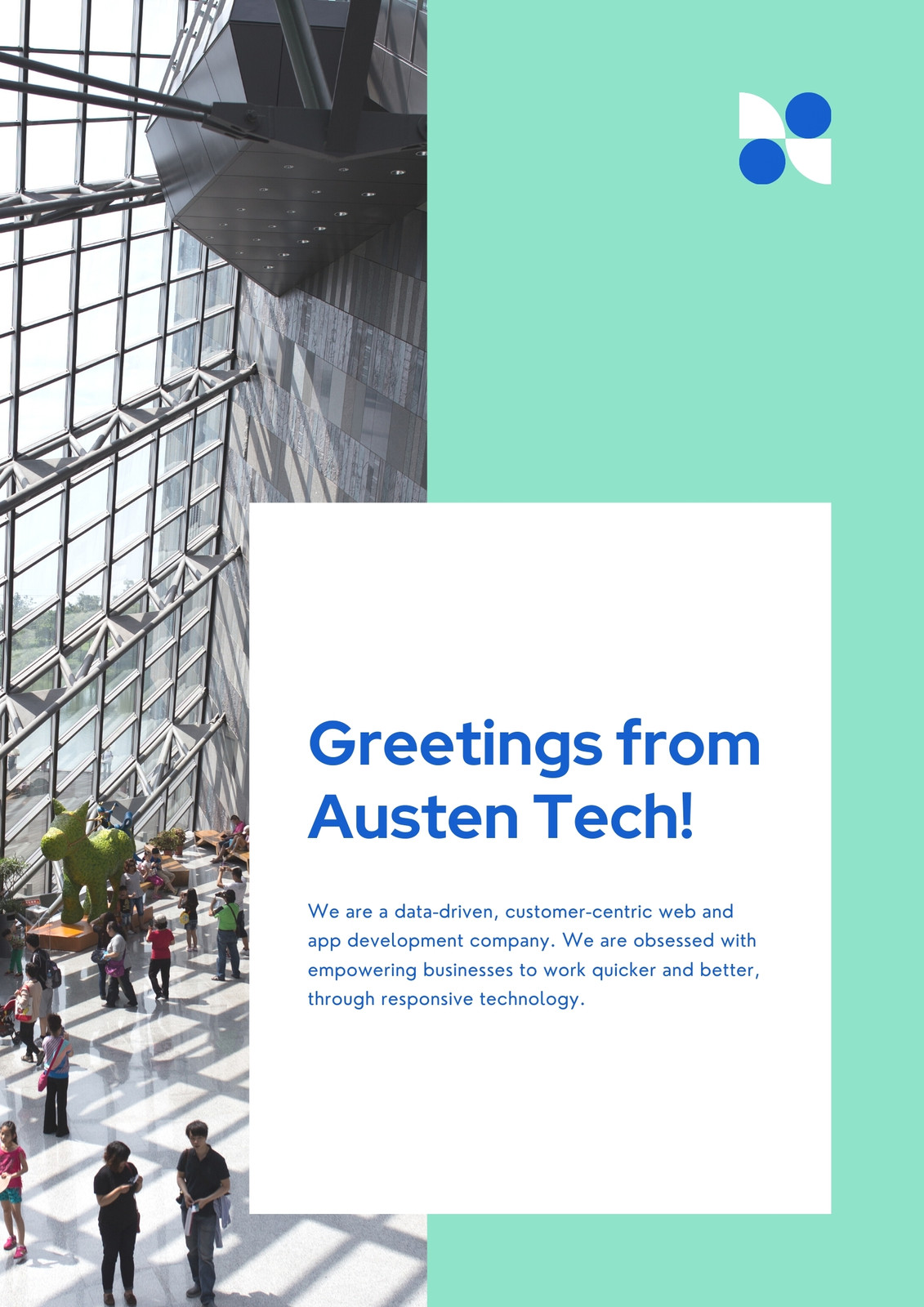 Greetings from Austen Tech!

We are a data-driven, customer-centric web and app development company. We are obsessed with empowering businesses to work quicker and better, through responsive technology.